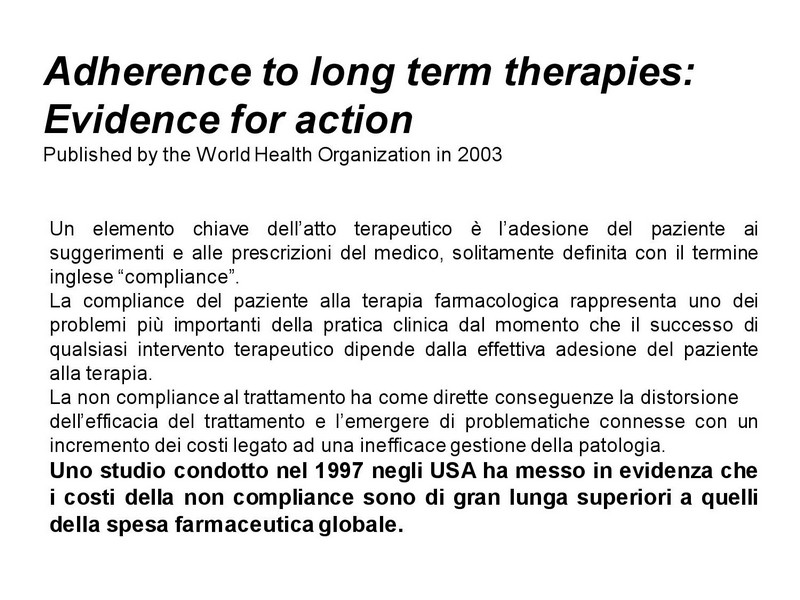 Adherence to long term therapies: Evidence for action
Published by the World Health Organization in 2003

Un elemento chiave dell'atto terapeutico è l'adesione del paziente ai suggerimenti e alle prescrizioni del medico, solitamente definita con il termine inglese "compliance".
La compliance del paziente alla terapia farmacologica rappresenta uno dei problemi più importanti della pratica clinica dal momento che il successo di qualsiasi intervento terapeutico dipende dalla effettiva adesione del paziente alla terapia.
La non compliance al trattamento ha come dirette conseguenze la distorsione dell'efficacia del trattamento e l'emergere di problematiche connesse con un incremento dei costi legato ad una inefficace gestione della patologia.
Uno studio condotto nel 1997 negli USA ha messo in evidenza che i costi della non compliance sono di gran lunga superiori a quelli della spesa farmaceutica globale.